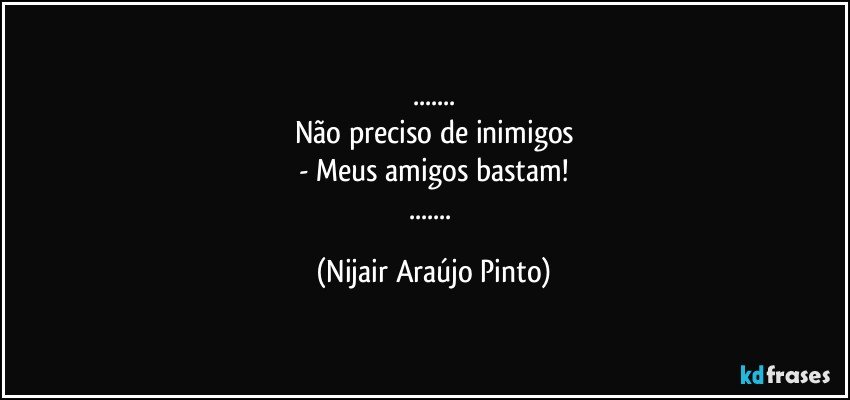 .......
Não preciso de inimigos
- Meus amigos bastam!
.......

(Nijair Araújo Pinto)

kdfrases